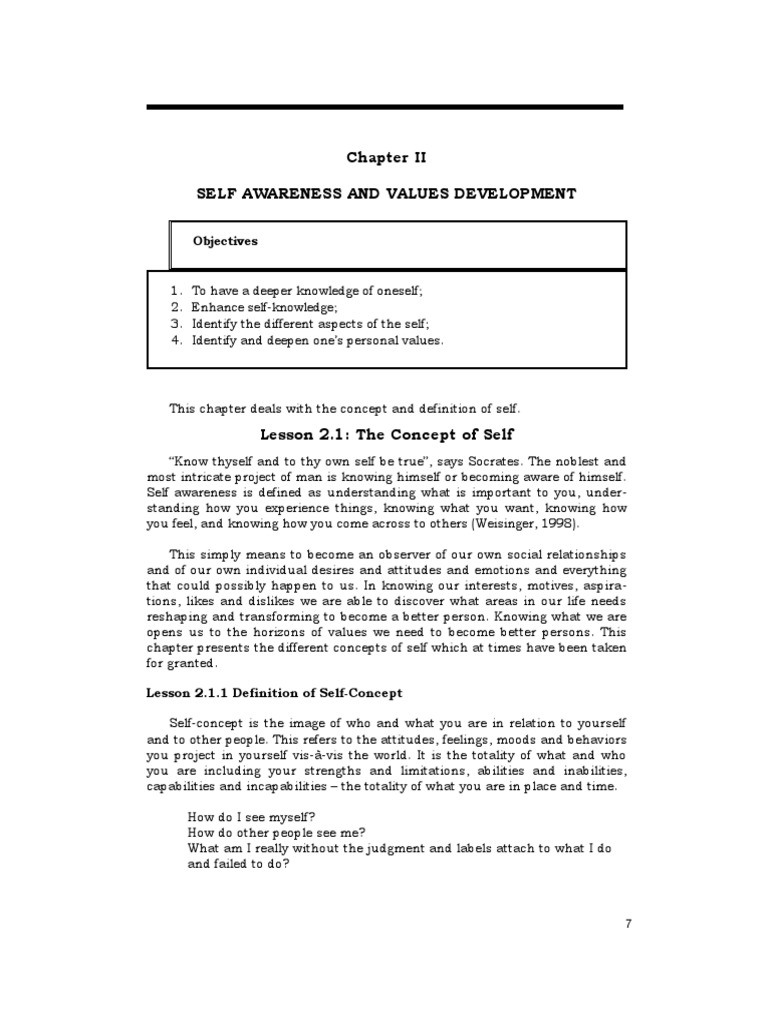 Chapter II

SELF AWARENESS AND VALUES DEVELOPMENT

Objectives

1. To have a deeper knowledge of oneself;
2. Enhance self-knowledge;
3. Identify the different aspects of the self;
4. Identify and deepen one's personal values.

This chapter deals with the concept and definition of self.

Lesson 2.1: The Concept of Self

"Know thyself and to thy own self be true", says Socrates. The noblest and most intricate project of man is knowing himself or becoming aware of himself. Self awareness is defined as understanding what is important to you, understanding how you experience things, knowing what you want, knowing how you feel, and knowing how you come across to others (Weisinger, 1998).

This simply means to become an observer of our own social relationships and of our own individual desires and attitudes and emotions and everything that could possibly happen to us. In knowing our interests, motives, aspirations, likes and dislikes we are able to discover what areas in our life needs reshaping and transforming to become a better person. Knowing what we are opens us to the horizons of values we need to become better persons. This chapter presents the different concepts of self which at times have been taken for granted.

Lesson 2.1.1 Definition of Self-Concept

Self-concept is the image of who and what you are in relation to yourself and to other people. This refers to the attitudes, feelings, moods and behaviors you project in yourself vis-à-vis the world. It is the totality of what and who you are including your strengths and limitations, abilities and inabilities, capabilities and incapabilities – the totality of what you are in place and time.

How do I see myself?
How do other people see me?
What am I really without the judgment and labels attach to what I do and failed to do?

7